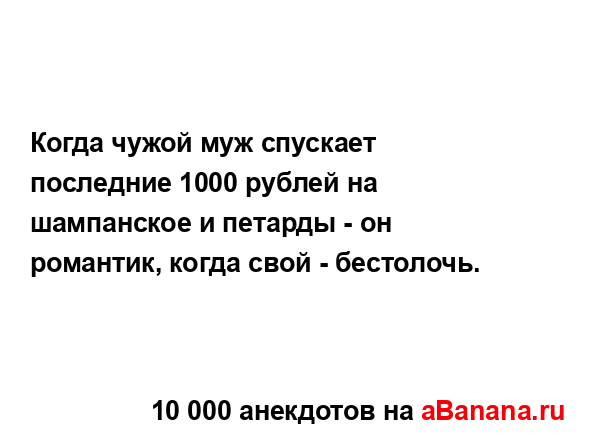 Когда чужой муж спускает последние 1000 рублей на шампанское и петарды - он романтик, когда свой - бестолочь.

10 000 анекдотов на aBanana.ru